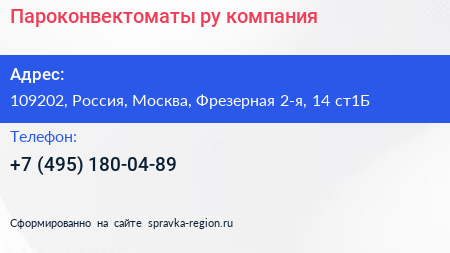 Пароконвектоматы ру компания

Адрес:

109202, Россия, Москва, Фрезерная 2-я, 14 ст1Б

Телефон:

+7 (495) 180-04-89

Сформированно на сайте spravka-region.ru